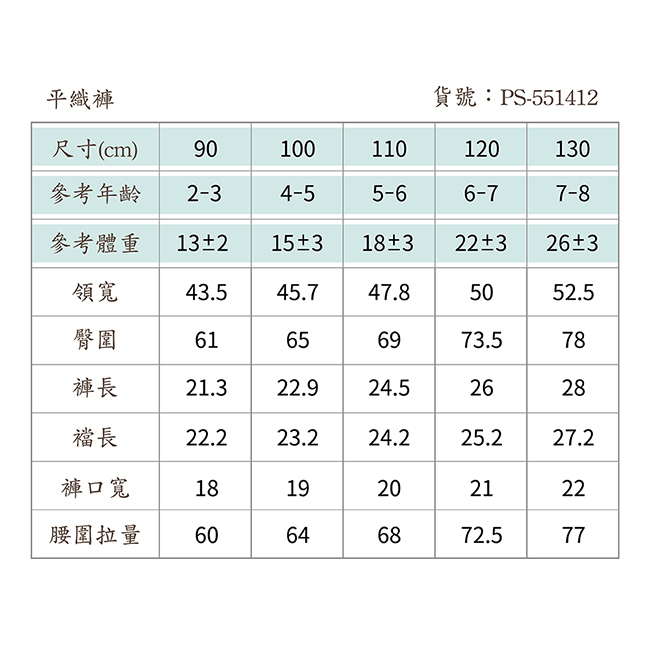 平織褲 貨號：PS-551412

| 尺寸(cm) | 90 | 100 | 110 | 120 | 130 |
|---|---|---|---|---|---|
| 參考年齡 | 2-3 | 4-5 | 5-6 | 6-7 | 7-8 |
| 參考體重 | 13±2 | 15±3 | 18±3 | 22±3 | 26±3 |
| 領寬 | 43.5 | 45.7 | 47.8 | 50 | 52.5 |
| 臀圍 | 61 | 65 | 69 | 73.5 | 78 |
| 褲長 | 21.3 | 22.9 | 24.5 | 26 | 28 |
| 襠長 | 22.2 | 23.2 | 24.2 | 25.2 | 27.2 |
| 褲口寬 | 18 | 19 | 20 | 21 | 22 |
| 腰圍拉量 | 60 | 64 | 68 | 72.5 | 77 |